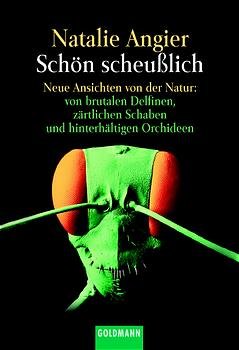 Natalie Angier
Schön scheußlich

Neue Ansichten von der Natur:
von brutalen Delfinen,
zärtlichen Schaben
und hinterhältigen Orchideen

GOLDMANN